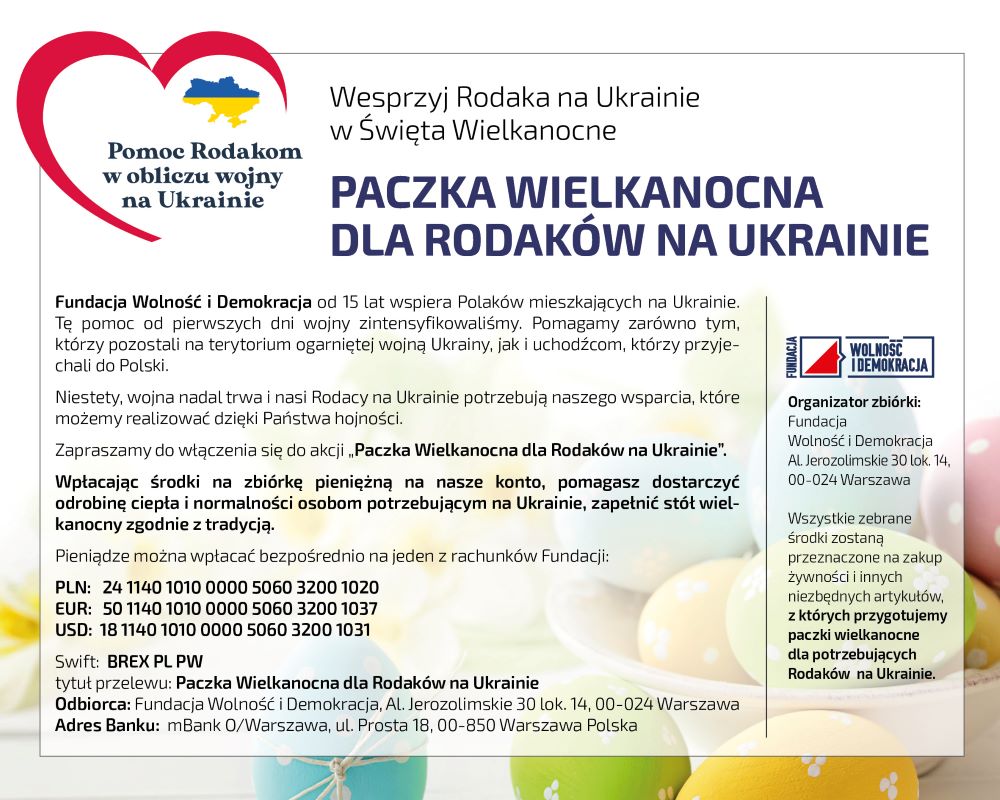 Pomoc Rodakom w obliczu wojny na Ukrainie

Wesprzyj Rodaka na Ukrainie w Święta Wielkanocne

PACZKA WIELKANOCNA DLA RODAKÓW NA UKRAINIE

Fundacja Wolność i Demokracja od 15 lat wspiera Polaków mieszkających na Ukrainie. Tę pomoc od pierwszych dni wojny zintensyfikowaliśmy. Pomagamy zarówno tym, którzy pozostali na terytorium ogarniętej wojną Ukrainy, jak i uchodźcom, którzy przyjechali do Polski.

Niestety, wojna nadal trwa i nasi Rodacy na Ukrainie potrzebują naszego wsparcia, które możemy realizować dzięki Państwa hojności.

Zapraszamy do włączenia się do akcji „Paczka Wielkanocna dla Rodaków na Ukrainie".

Wpłacając środki na zbiórkę pieniężną na nasze konto, pomagasz dostarczyć odrobinę ciepła i normalności osobom potrzebującym na Ukrainie, zapełnić stół wielkanocny zgodnie z tradycją.

Pieniądze można wpłacać bezpośrednio na jeden z rachunków Fundacji:

PLN: 24 1140 1010 0000 5060 3200 1020
EUR: 50 1140 1010 0000 5060 3200 1037
USD: 18 1140 1010 0000 5060 3200 1031

Swift: BREX PL PW
tytuł przelewu: Paczka Wielkanocna dla Rodaków na Ukrainie
Odbiorca: Fundacja Wolność i Demokracja, Al. Jerozolimskie 30 lok. 14, 00-024 Warszawa
Adres Banku: mBank O/Warszawa, ul. Prosta 18, 00-850 Warszawa Polska

FUNDACJA WOLNOŚĆ I DEMOKRACJA

Organizator zbiórki:
Fundacja Wolność i Demokracja
Al. Jerozolimskie 30 lok. 14, 00-024 Warszawa

Wszystkie zebrane środki zostaną przeznaczone na zakup żywności i innych niezbędnych artykułów, z których przygotujemy paczki wielkanocne dla potrzebujących Rodaków na Ukrainie.